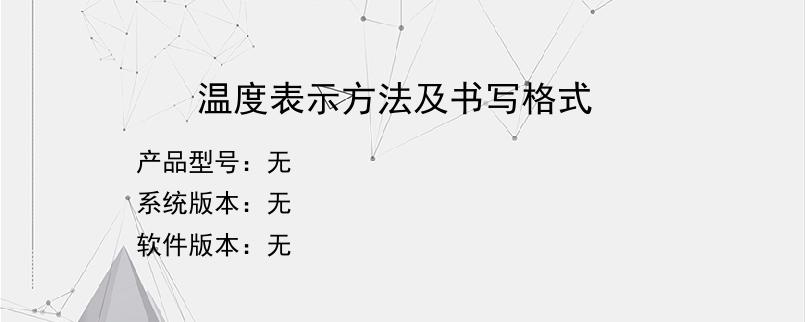 温度表示方法及书写格式

产品型号：无
系统版本：无
软件版本：无